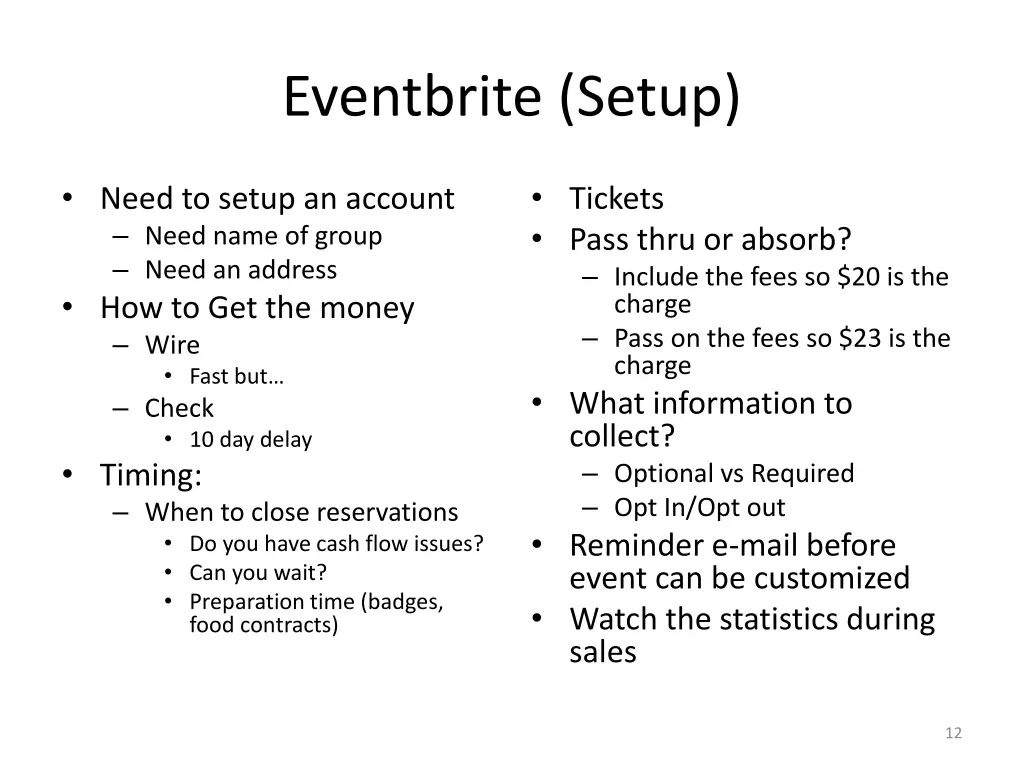 Eventbrite (Setup)

• Need to setup an account
– Need name of group
– Need an address
• How to Get the money
– Wire
• Fast but…
– Check
• 10 day delay
• Timing:
– When to close reservations
• Do you have cash flow issues?
• Can you wait?
• Preparation time (badges, food contracts)

• Tickets
• Pass thru or absorb?
– Include the fees so \$20 is the charge
– Pass on the fees so \$23 is the charge
• What information to collect?
– Optional vs Required
– Opt In/Opt out
• Reminder e-mail before event can be customized
• Watch the statistics during sales

12